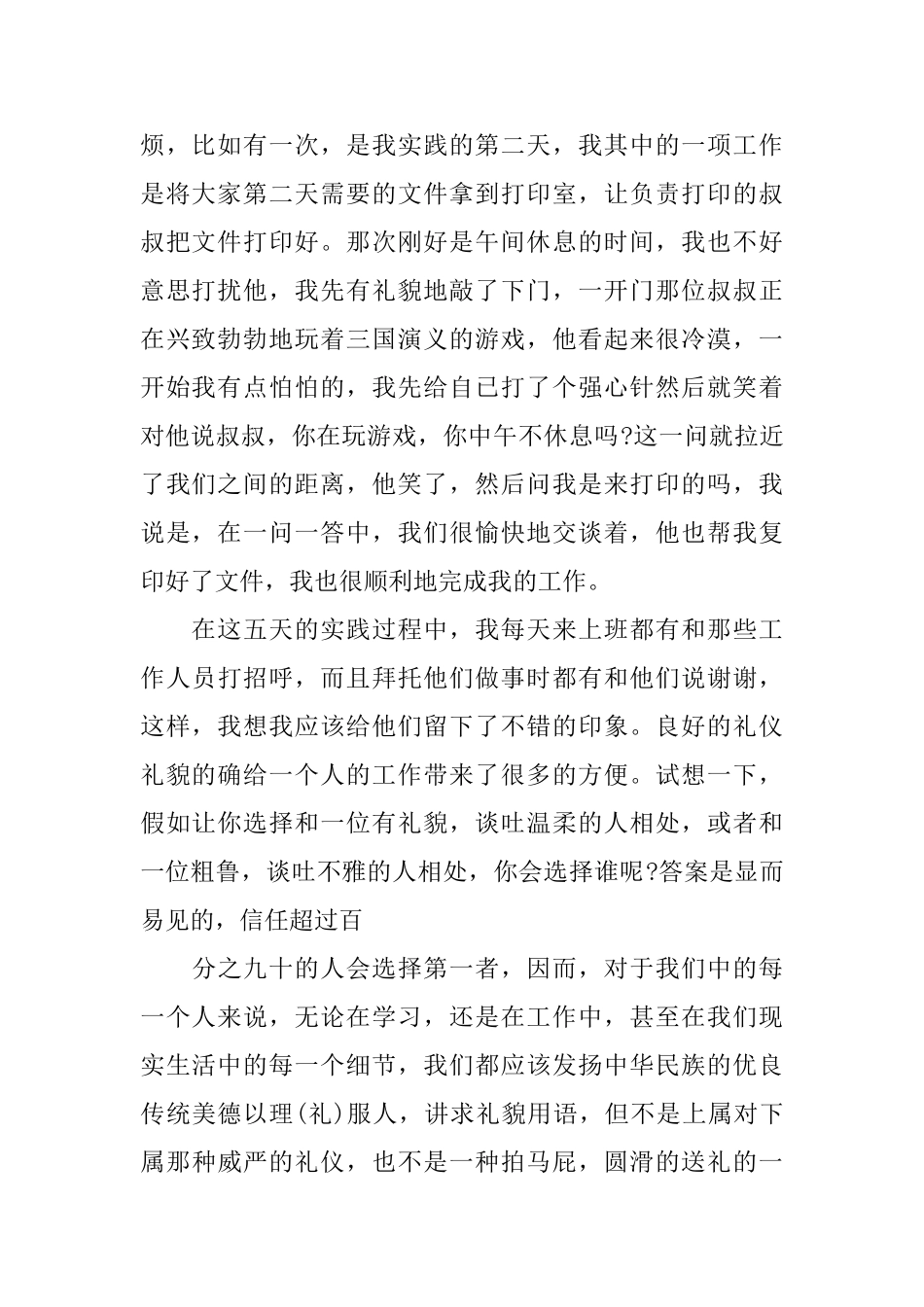 烦，比如有一次，是我实践的第二天，我其中的一项工作是将大家第二天需要的文件拿到打印室，让负责打印的叔叔把文件打印好。那次刚好是午间休息的时间，我也不好意思打扰他，我先有礼貌地敲了下门，一开门那位叔叔正在兴致勃勃地玩着三国演义的游戏，他看起来很冷漠，一开始我有点怕怕的，我先给自已打了个强心针然后就笑着对他说叔叔，你在玩游戏，你中午不休息吗?这一问就拉近了我们之间的距离，他笑了，然后问我是来打印的吗，我说是，在一问一答中，我们很愉快地交谈着，他也帮我复印好了文件，我也很顺利地完成我的工作。

在这五天的实践过程中，我每天来上班都有和那些工作人员打招呼，而且拜托他们做事时都有和他们说谢谢，这样，我想我应该给他们留下了不错的印象。良好的礼仪礼貌的确给一个人的工作带来了很多的方便。试想一下，假如让你选择和一位有礼貌，谈吐温柔的人相处，或者和一位粗鲁，谈吐不雅的人相处，你会选择谁呢?答案是显而易见的，信任超过百

分之九十的人会选择第一者，因而，对于我们中的每一个人来说，无论在学习，还是在工作中，甚至在我们现实生活中的每一个细节，我们都应该发扬中华民族的优良传统美德以理(礼)服人，讲求礼貌用语，但不是上属对下属那种威严的礼仪，也不是一种拍马屁，圆滑的送礼的一